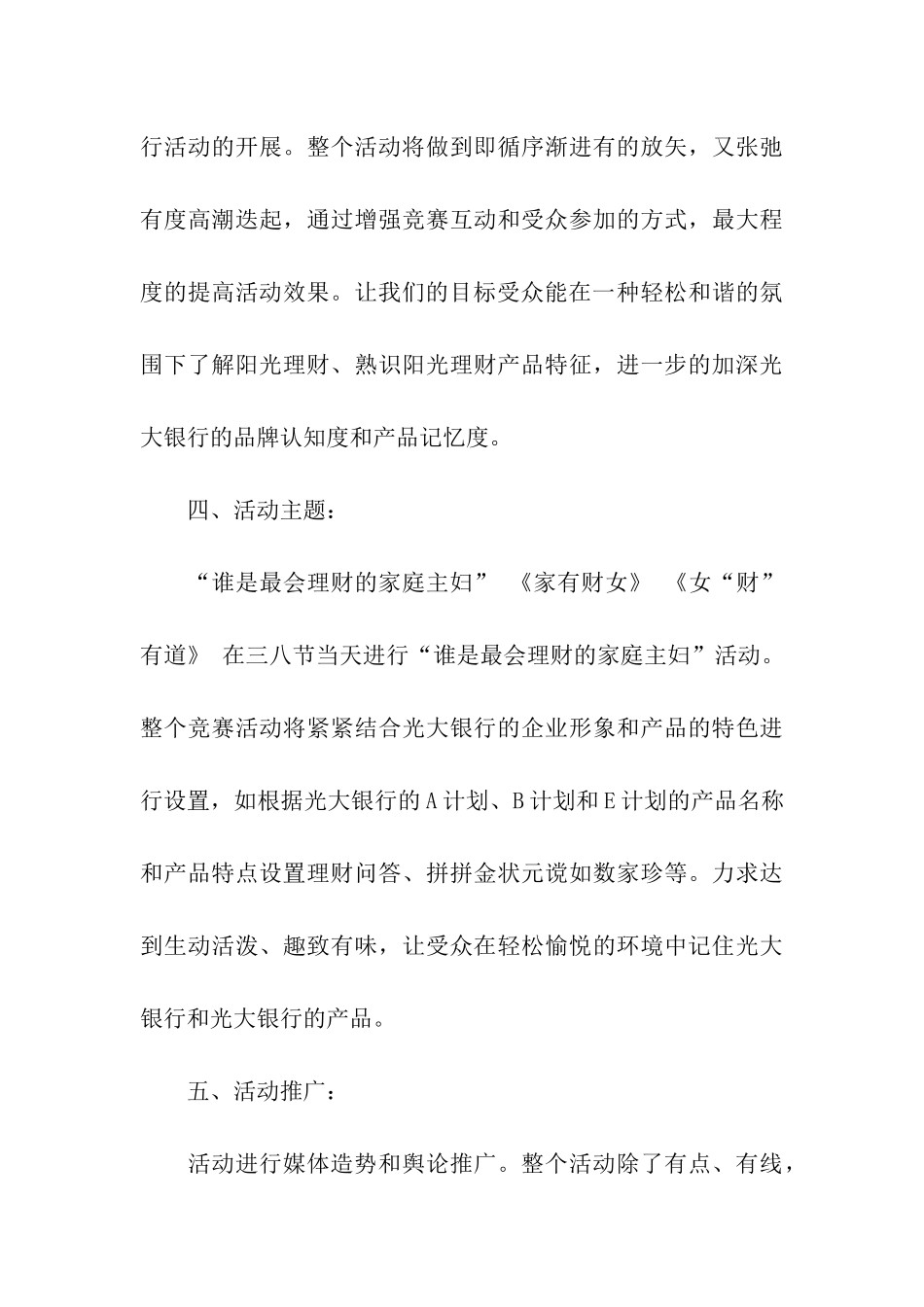 行活动的开展。整个活动将做到即循序渐进有的放矢，又张弛有度高潮迭起，通过增强竞赛互动和受众参加的方式，最大程度的提高活动效果。让我们的目标受众能在一种轻松和谐的氛围下了解阳光理财、熟识阳光理财产品特征，进一步的加深光大银行的品牌认知度和产品记忆度。

四、活动主题：

“谁是最会理财的家庭主妇” 《家有财女》 《女“财”有道》 在三八节当天进行“谁是最会理财的家庭主妇”活动。整个竞赛活动将紧紧结合光大银行的企业形象和产品的特色进行设置，如根据光大银行的A计划、B计划和E计划的产品名称和产品特点设置理财问答、拼拼金状元说如数家珍等。力求达到生动活泼、趣致有味，让受众在轻松愉悦的环境中记住光大银行和光大银行的产品。

五、活动推广：

活动进行媒体造势和舆论推广。整个活动除了有点、有线，